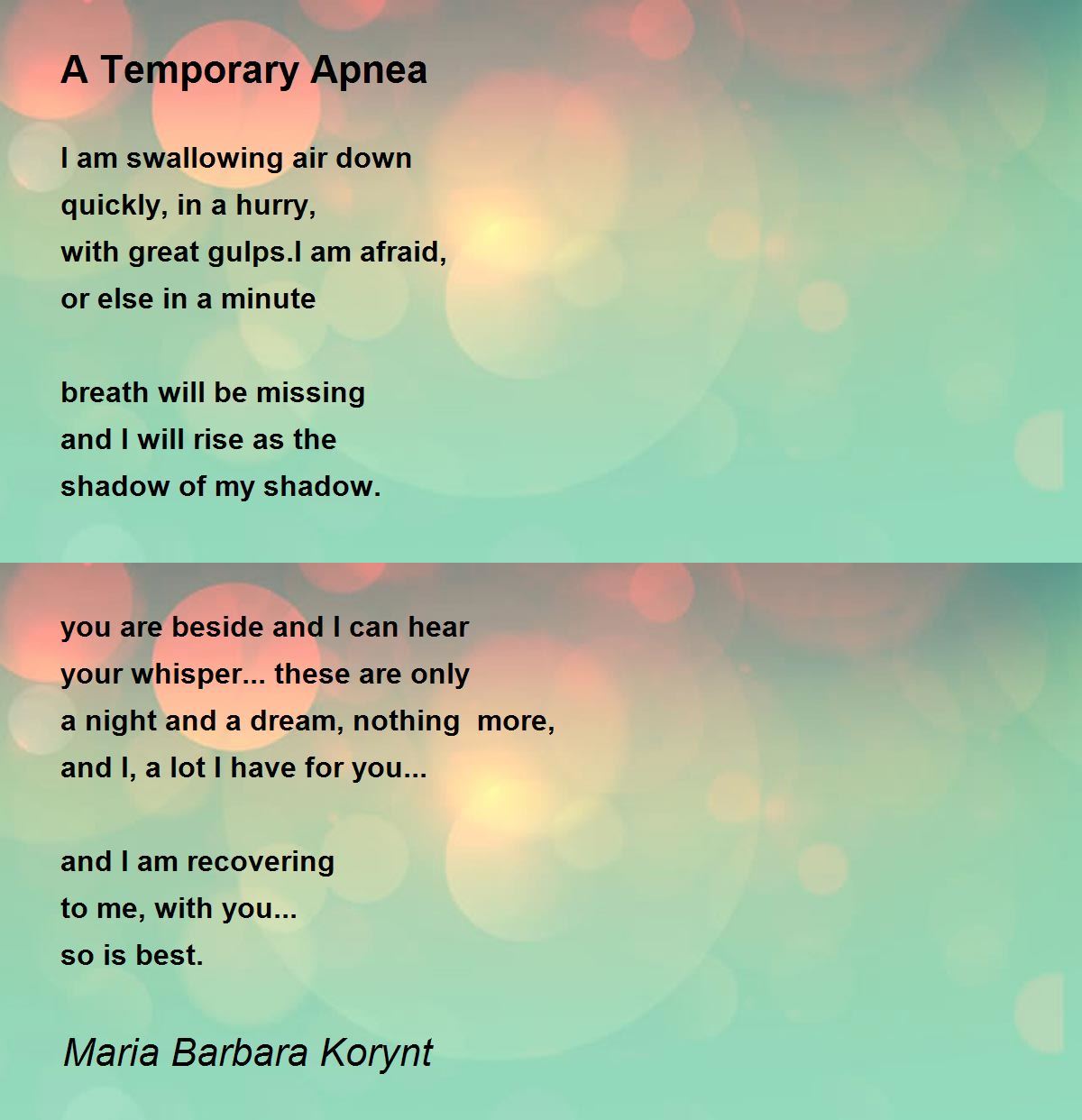 A Temporary Apnea

I am swallowing air down
quickly, in a hurry,
with great gulps.I am afraid,
or else in a minute

breath will be missing
and I will rise as the
shadow of my shadow.

you are beside and I can hear
your whisper... these are only
a night and a dream, nothing  more,
and I, a lot I have for you...

and I am recovering
to me, with you...
so is best.

Maria Barbara Korynt